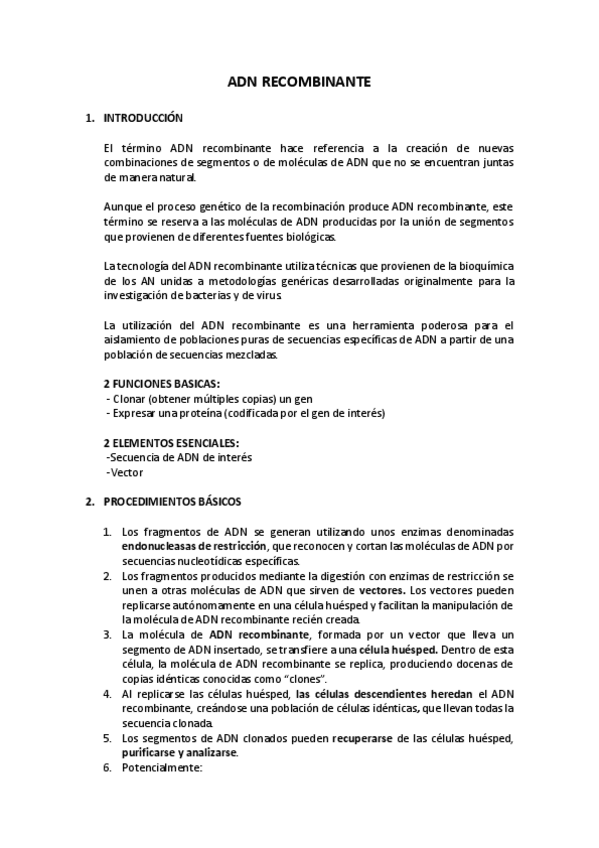 ADN RECOMBINANTE

1. INTRODUCCIÓN

El término ADN recombinante hace referencia a la creación de nuevas combinaciones de segmentos o de moléculas de ADN que no se encuentran juntas de manera natural.

Aunque el proceso genético de la recombinación produce ADN recombinante, este término se reserva a las moléculas de ADN producidas por la unión de segmentos que provienen de diferentes fuentes biológicas.

La tecnología del ADN recombinante utiliza técnicas que provienen de la bioquímica de los AN unidas a metodologías genéricas desarrolladas originalmente para la investigación de bacterias y de virus.

La utilización del ADN recombinante es una herramienta poderosa para el aislamiento de poblaciones puras de secuencias específicas de ADN a partir de una población de secuencias mezcladas.

2 FUNCIONES BASICAS:
- Clonar (obtener múltiples copias) un gen
- Expresar una proteína (codificada por el gen de interés)

2 ELEMENTOS ESENCIALES:
-Secuencia de ADN de interés
-Vector

2. PROCEDIMIENTOS BÁSICOS

1. Los fragmentos de ADN se generan utilizando unos enzimas denominadas endonucleasas de restricción, que reconocen y cortan las moléculas de ADN por secuencias nucleotídicas específicas.
2. Los fragmentos producidos mediante la digestión con enzimas de restricción se unen a otras moléculas de ADN que sirven de vectores. Los vectores pueden replicarse autónomamente en una célula huésped y facilitan la manipulación de la molécula de ADN recombinante recién creada.
3. La molécula de ADN recombinante, formada por un vector que lleva un segmento de ADN insertado, se transfiere a una célula huésped. Dentro de esta célula, la molécula de ADN recombinante se replica, produciendo docenas de copias idénticas conocidas como "clones".
4. Al replicarse las células huésped, las células descendientes heredan el ADN recombinante, creándose una población de células idénticas, que llevan todas la secuencia clonada.
5. Los segmentos de ADN clonados pueden recuperarse de las células huésped, purificarse y analizarse.
6. Potencialmente: